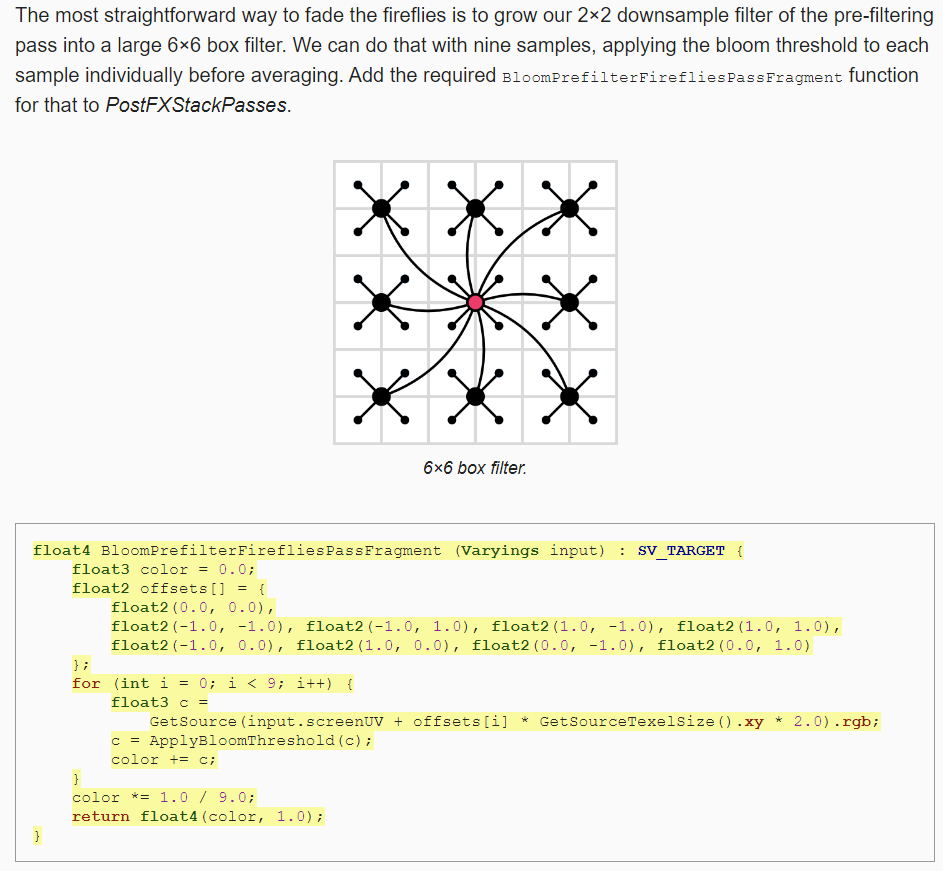 The most straightforward way to fade the fireflies is to grow our 2×2 downsample filter of the pre-filtering pass into a large 6×6 box filter. We can do that with nine samples, applying the bloom threshold to each sample individually before averaging. Add the required BloomPrefilterFirefliesPassFragment function for that to PostFXStackPasses.

6×6 box filter.

float4 BloomPrefilterFirefliesPassFragment (Varyings input) : SV_TARGET {
	float3 color = 0.0;
	float2 offsets[] = {
		float2(0.0, 0.0),
		float2(-1.0, -1.0), float2(-1.0, 1.0), float2(1.0, -1.0), float2(1.0, 1.0),
		float2(-1.0, 0.0), float2(1.0, 0.0), float2(0.0, -1.0), float2(0.0, 1.0)
	};
	for (int i = 0; i < 9; i++) {
		float3 c =
			GetSource(input.screenUV + offsets[i] * GetSourceTexelSize().xy * 2.0).rgb;
		c = ApplyBloomThreshold(c);
		color += c;
	}
	color *= 1.0 / 9.0;
	return float4(color, 1.0);
}